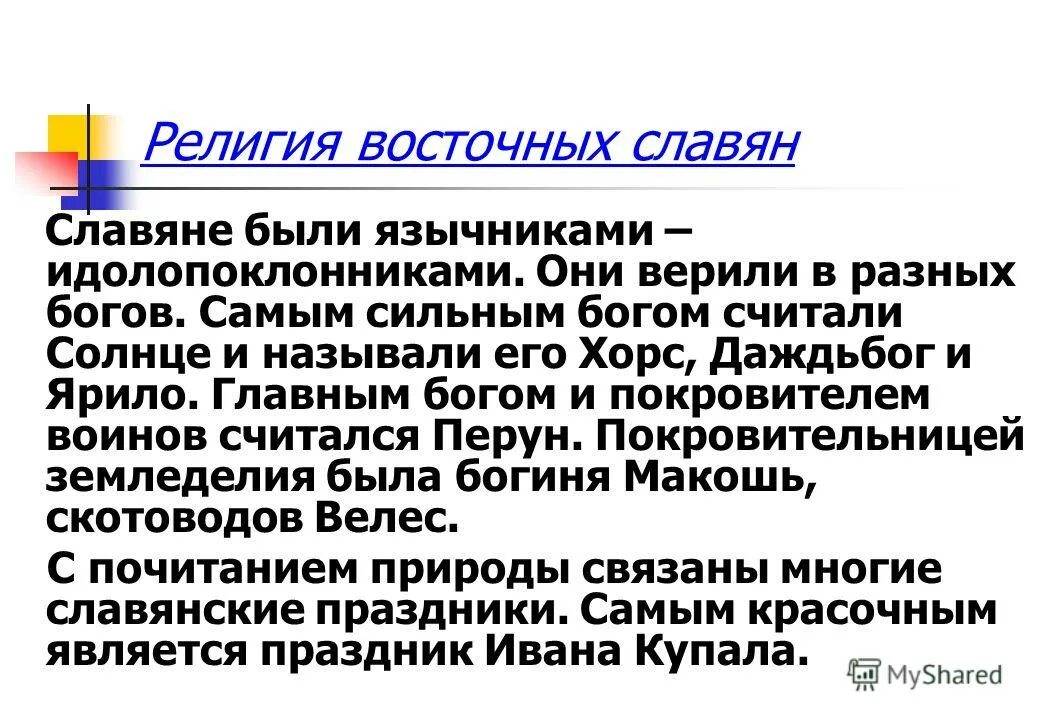 Религия восточных славян

Славяне были язычниками – идолопоклонниками. Они верили в разных богов. Самым сильным богом считали Солнце и называли его Хорс, Даждьбог и Ярило. Главным богом и покровителем воинов считался Перун. Покровительницей земледелия была богиня Макошь, скотоводов Велес.

С почитанием природы связаны многие славянские праздники. Самым красочным является праздник Ивана Купала.

MyShared